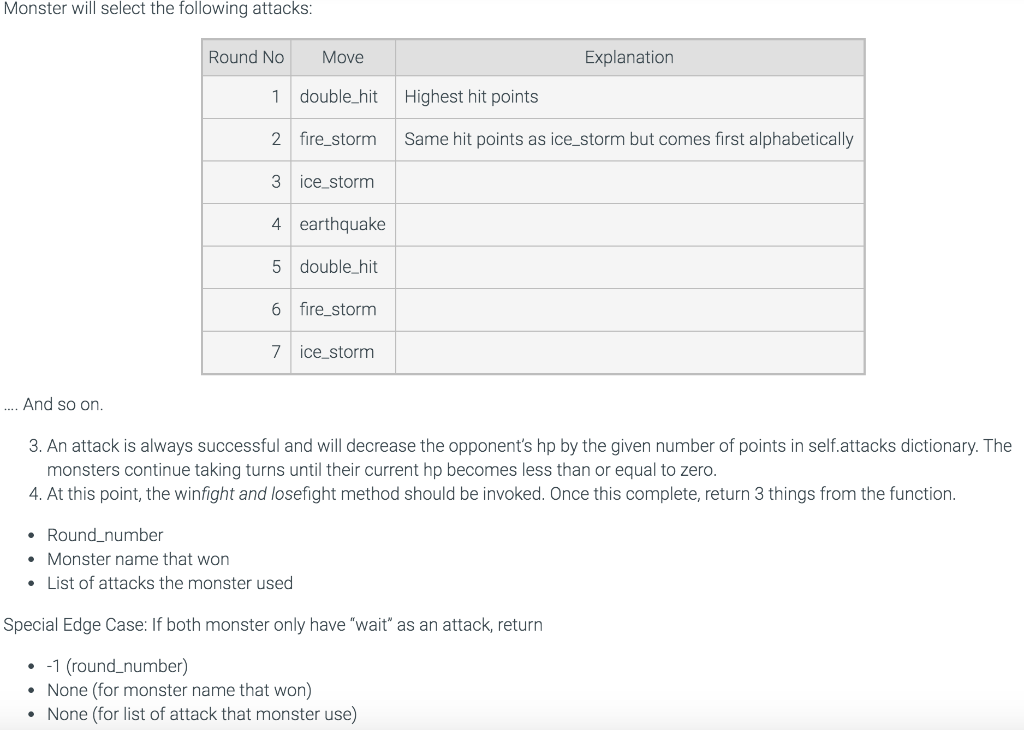 Monster will select the following attacks:

| Round No | Move | Explanation |
|---|---|---|
| 1 | double_hit | Highest hit points |
| 2 | fire_storm | Same hit points as ice_storm but comes first alphabetically |
| 3 | ice_storm | |
| 4 | earthquake | |
| 5 | double_hit | |
| 6 | fire_storm | |
| 7 | ice_storm | |

.... And so on.

3. An attack is always successful and will decrease the opponent's hp by the given number of points in self.attacks dictionary. The monsters continue taking turns until their current hp becomes less than or equal to zero.
4. At this point, the winfight and losefight method should be invoked. Once this complete, return 3 things from the function.

• Round_number
• Monster name that won
• List of attacks the monster used

Special Edge Case: If both monster only have "wait" as an attack, return

• -1 (round_number)
• None (for monster name that won)
• None (for list of attack that monster use)